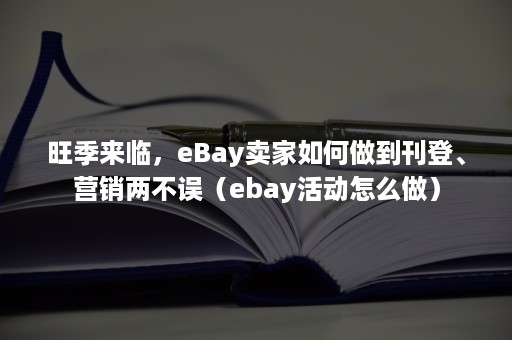 旺季来临，eBay卖家如何做到刊登、营销两不误（ebay活动怎么做）